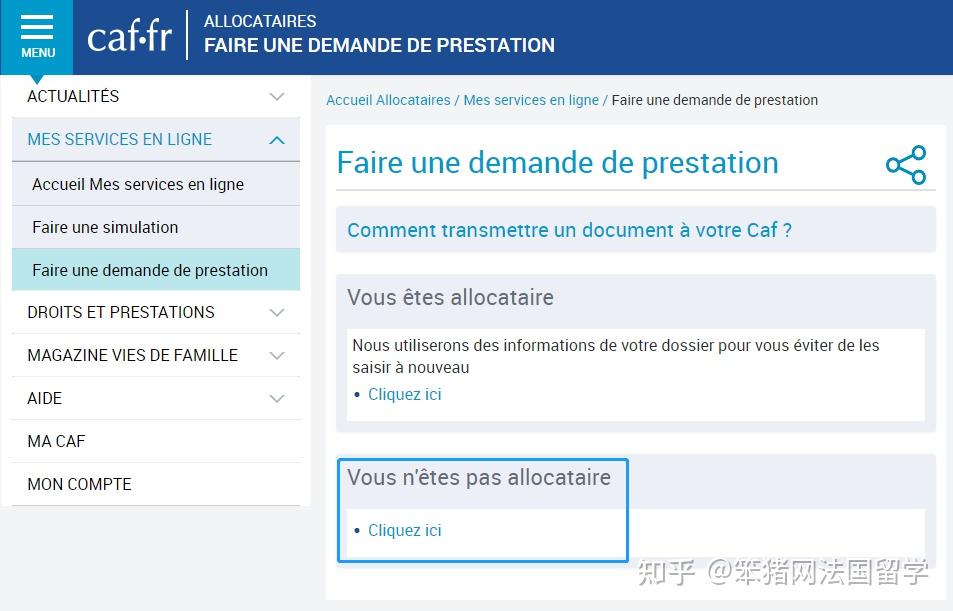 MENU

caf·fr

ALLOCATAIRES
FAIRE UNE DEMANDE DE PRESTATION

ACTUALITÉS

MES SERVICES EN LIGNE

Accueil Mes services en ligne

Faire une simulation

Faire une demande de prestation

DROITS ET PRESTATIONS

MAGAZINE VIES DE FAMILLE

AIDE

MA CAF

MON COMPTE

Accueil Allocataires / Mes services en ligne / Faire une demande de prestation

Faire une demande de prestation

Comment transmettre un document à votre Caf ?

Vous êtes allocataire

Nous utiliserons des informations de votre dossier pour vous éviter de les saisir à nouveau

• Cliquez ici

Vous n'êtes pas allocataire

• Cliquez ici

知乎 @笨猪网法国留学